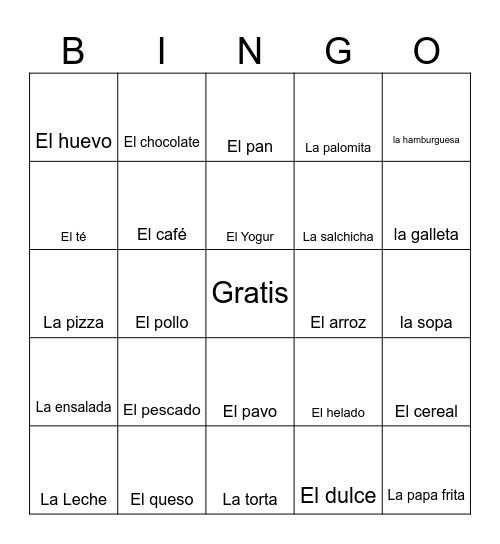 | B | I | N | G | O |
|---|---|---|---|---|
| El huevo | El chocolate | El pan | La palomita | la hamburguesa |
| El té | El café | El Yogur | La salchicha | la galleta |
| La pizza | El pollo | Gratis | El arroz | la sopa |
| La ensalada | El pescado | El pavo | El helado | El cereal |
| La Leche | El queso | La torta | El dulce | La papa frita |